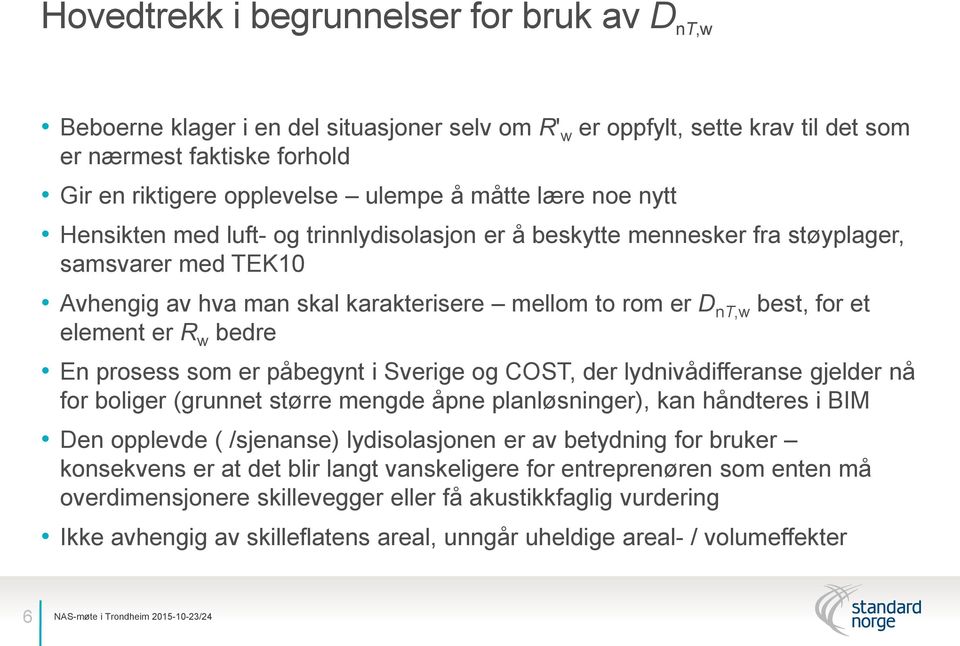 Hovedtrekk i begrunnelser for bruk av $D_{nT,w}$

• Beboerne klager i en del situasjoner selv om $R'_w$ er oppfylt, sette krav til det som er nærmest faktiske forhold

• Gir en riktigere opplevelse – ulempe å måtte lære noe nytt

• Hensikten med luft- og trinnlydisolasjon er å beskytte mennesker fra støyplager, samsvarer med TEK10

• Avhengig av hva man skal karakterisere – mellom to rom er $D_{nT,w}$ best, for et element er $R_w$ bedre

• En prosess som er påbegynt i Sverige og COST, der lydnivådifferanse gjelder nå for boliger (grunnet større mengde åpne planløsninger), kan håndteres i BIM

• Den opplevde ( /sjenanse) lydisolasjonen er av betydning for bruker – konsekvens er at det blir langt vanskeligere for entreprenøren som enten må overdimensjonere skillevegger eller få akustikkfaglig vurdering

• Ikke avhengig av skilleflatens areal, unngår uheldige areal- / volumeffekter

6 NAS-møte i Trondheim 2015-10-23/24

standard norge